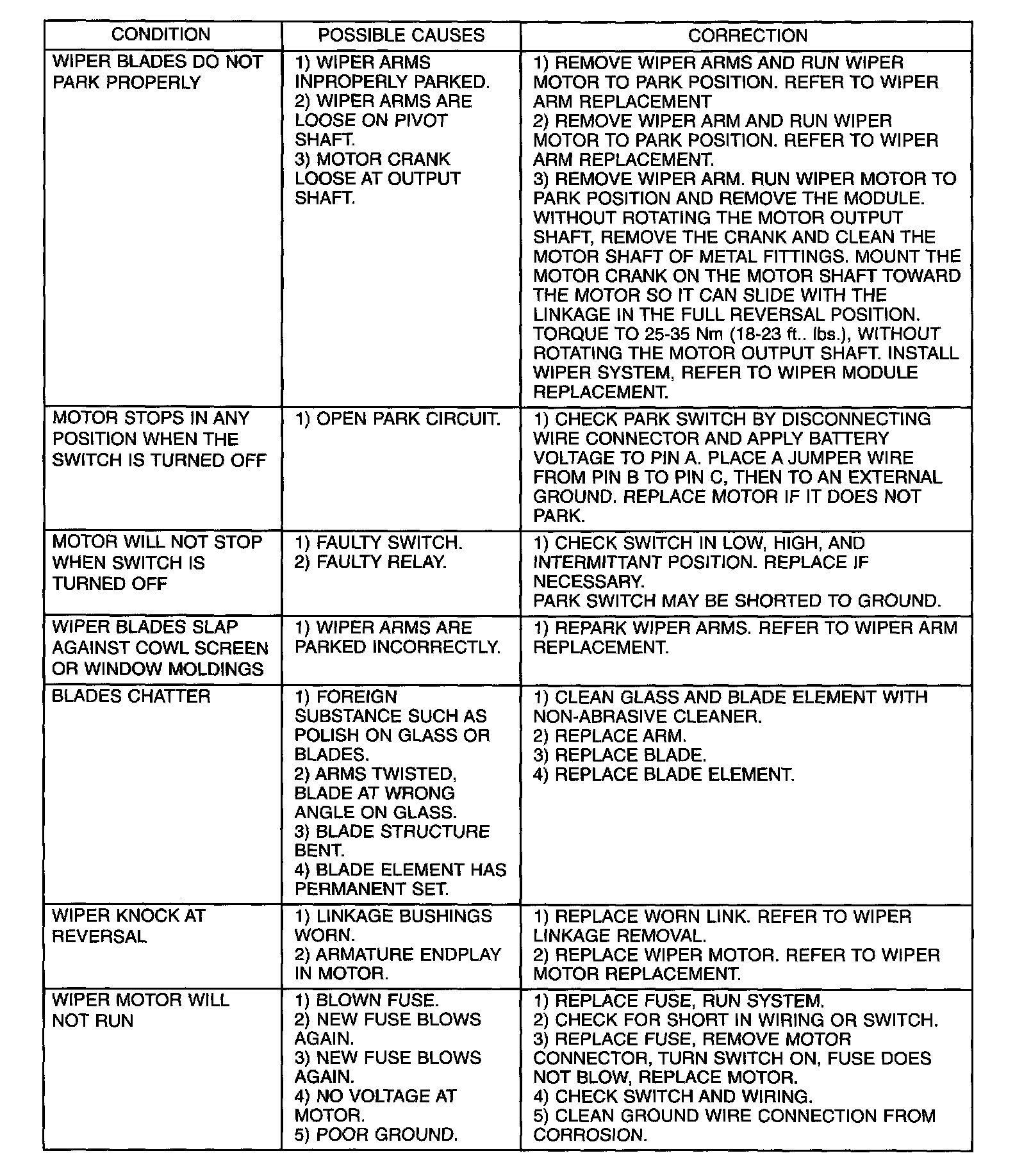 | CONDITION | POSSIBLE CAUSES | CORRECTION |
|---|---|---|
| WIPER BLADES DO NOT PARK PROPERLY | 1) WIPER ARMS INPROPERLY PARKED. 2) WIPER ARMS ARE LOOSE ON PIVOT SHAFT. 3) MOTOR CRANK LOOSE AT OUTPUT SHAFT. | 1) REMOVE WIPER ARMS AND RUN WIPER MOTOR TO PARK POSITION. REFER TO WIPER ARM REPLACEMENT 2) REMOVE WIPER ARM AND RUN WIPER MOTOR TO PARK POSITION. REFER TO WIPER ARM REPLACEMENT. 3) REMOVE WIPER ARM. RUN WIPER MOTOR TO PARK POSITION AND REMOVE THE MODULE. WITHOUT ROTATING THE MOTOR OUTPUT SHAFT, REMOVE THE CRANK AND CLEAN THE MOTOR SHAFT OF METAL FITTINGS. MOUNT THE MOTOR CRANK ON THE MOTOR SHAFT TOWARD THE MOTOR SO IT CAN SLIDE WITH THE LINKAGE IN THE FULL REVERSAL POSITION. TORQUE TO 25-35 Nm (18-23 ft.. lbs.), WITHOUT ROTATING THE MOTOR OUTPUT SHAFT. INSTALL WIPER SYSTEM, REFER TO WIPER MODULE REPLACEMENT. |
| MOTOR STOPS IN ANY POSITION WHEN THE SWITCH IS TURNED OFF | 1) OPEN PARK CIRCUIT. | 1) CHECK PARK SWITCH BY DISCONNECTING WIRE CONNECTOR AND APPLY BATTERY VOLTAGE TO PIN A. PLACE A JUMPER WIRE FROM PIN B TO PIN C, THEN TO AN EXTERNAL GROUND. REPLACE MOTOR IF IT DOES NOT PARK. |
| MOTOR WILL NOT STOP WHEN SWITCH IS TURNED OFF | 1) FAULTY SWITCH. 2) FAULTY RELAY. | 1) CHECK SWITCH IN LOW, HIGH, AND INTERMITTANT POSITION. REPLACE IF NECESSARY. PARK SWITCH MAY BE SHORTED TO GROUND. |
| WIPER BLADES SLAP AGAINST COWL SCREEN OR WINDOW MOLDINGS | 1) WIPER ARMS ARE PARKED INCORRECTLY. | 1) REPARK WIPER ARMS. REFER TO WIPER ARM REPLACEMENT. |
| BLADES CHATTER | 1) FOREIGN SUBSTANCE SUCH AS POLISH ON GLASS OR BLADES. 2) ARMS TWISTED, BLADE AT WRONG ANGLE ON GLASS. 3) BLADE STRUCTURE BENT. 4) BLADE ELEMENT HAS PERMANENT SET. | 1) CLEAN GLASS AND BLADE ELEMENT WITH NON-ABRASIVE CLEANER. 2) REPLACE ARM. 3) REPLACE BLADE. 4) REPLACE BLADE ELEMENT. |
| WIPER KNOCK AT REVERSAL | 1) LINKAGE BUSHINGS WORN. 2) ARMATURE ENDPLAY IN MOTOR. | 1) REPLACE WORN LINK. REFER TO WIPER LINKAGE REMOVAL. 2) REPLACE WIPER MOTOR. REFER TO WIPER MOTOR REPLACEMENT. |
| WIPER MOTOR WILL NOT RUN | 1) BLOWN FUSE. 2) NEW FUSE BLOWS AGAIN. 3) NEW FUSE BLOWS AGAIN. 4) NO VOLTAGE AT MOTOR. 5) POOR GROUND. | 1) REPLACE FUSE, RUN SYSTEM. 2) CHECK FOR SHORT IN WIRING OR SWITCH. 3) REPLACE FUSE, REMOVE MOTOR CONNECTOR, TURN SWITCH ON, FUSE DOES NOT BLOW, REPLACE MOTOR. 4) CHECK SWITCH AND WIRING. 5) CLEAN GROUND WIRE CONNECTION FROM CORROSION. |